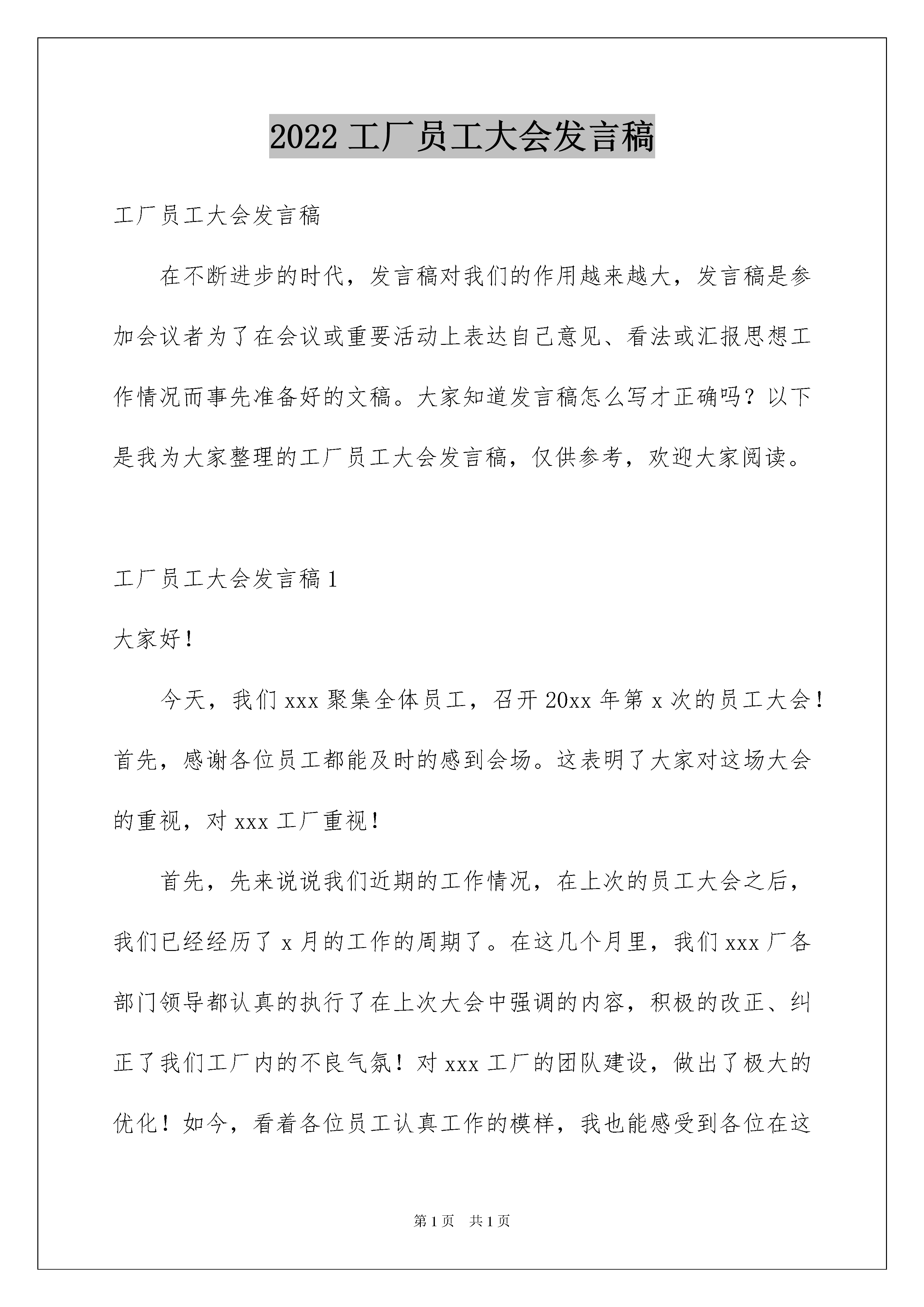 2022 工厂员工大会发言稿

工厂员工大会发言稿

在不断进步的时代，发言稿对我们的作用越来越大，发言稿是参加会议者为了在会议或重要活动上表达自己意见、看法或汇报思想工作情况而事先准备好的文稿。大家知道发言稿怎么写才正确吗？以下是我为大家整理的工厂员工大会发言稿，仅供参考，欢迎大家阅读。

工厂员工大会发言稿 1

大家好！

今天，我们 xxx 聚集全体员工，召开 20xx 年第 x 次的员工大会！首先，感谢各位员工都能及时的感到会场。这表明了大家对这场大会的重视，对 xxx 工厂重视！

首先，先来说说我们近期的工作情况，在上次的员工大会之后，我们已经经历了 x 月的工作的周期了。在这几个月里，我们 xxx 厂各部门领导都认真的执行了在上次大会中强调的内容，积极的改正、纠正了我们工厂内的不良气氛！对 xxx 工厂的团队建设，做出了极大的优化！如今，看着各位员工认真工作的模样，我也能感受到各位在这

第 1 页 共 1 页